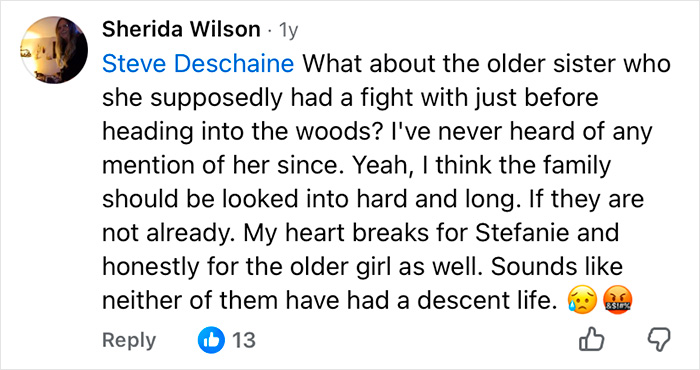 Sherida Wilson · 1y

Steve Deschaine What about the older sister who she supposedly had a fight with just before heading into the woods? I've never heard of any mention of her since. Yeah, I think the family should be looked into hard and long. If they are not already. My heart breaks for Stefanie and honestly for the older girl as well. Sounds like neither of them have had a descent life. 😥 🤬

Reply 13